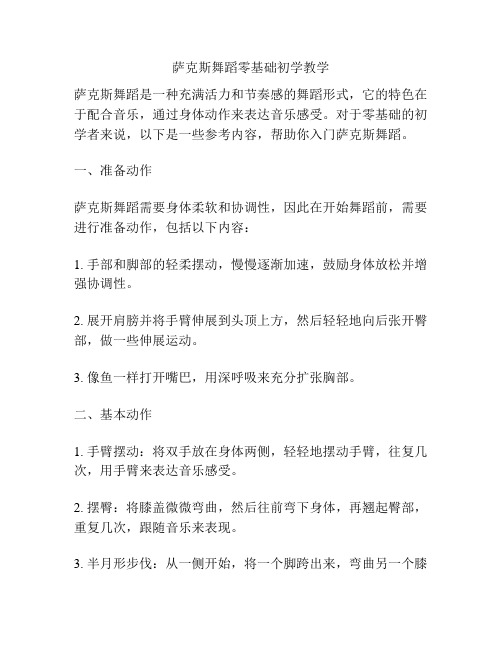 萨克斯舞蹈零基础初学教学

萨克斯舞蹈是一种充满活力和节奏感的舞蹈形式，它的特色在于配合音乐，通过身体动作来表达音乐感受。对于零基础的初学者来说，以下是一些参考内容，帮助你入门萨克斯舞蹈。

一、准备动作

萨克斯舞蹈需要身体柔软和协调性，因此在开始舞蹈前，需要进行准备动作，包括以下内容：

1. 手部和脚部的轻柔摆动，慢慢逐渐加速，鼓励身体放松并增强协调性。

2. 展开肩膀并将手臂伸展到头顶上方，然后轻轻地向后张开臀部，做一些伸展运动。

3. 像鱼一样打开嘴巴，用深呼吸来充分扩张胸部。

二、基本动作

1. 手臂摆动：将双手放在身体两侧，轻轻地摆动手臂，往复几次，用手臂来表达音乐感受。

2. 摆臀：将膝盖微微弯曲，然后往前弯下身体，再翘起臀部，重复几次，跟随音乐来表现。

3. 半月形步伐：从一侧开始，将一个脚跨出来，弯曲另一个膝